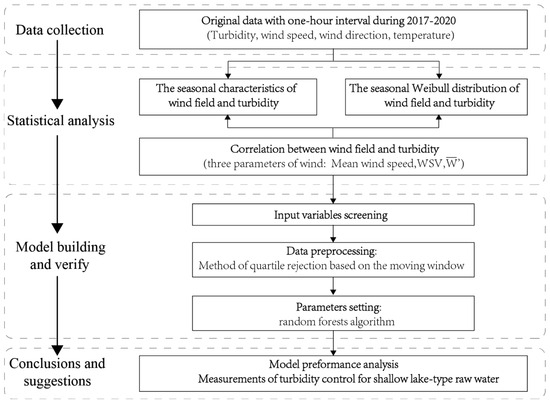 Data collection

Original data with one-hour interval during 2017-2020
(Turbidity, wind speed, wind direction, temperature)

Statistical analysis

The seasonal characteristics of wind field and turbidity

The seasonal Weibull distribution of wind field and turbidity

Correlation between wind field and turbidity
(three parameters of wind: Mean wind speed,WSV,$\overline{W}$')

Model building and verify

Input variables screening

Data preprocessing:
Method of quartile rejection based on the moving window

Parameters setting:
random forests algorithm

Conclusions and suggestions

Model preformance analysis
Measurements of turbidity control for shallow lake-type raw water